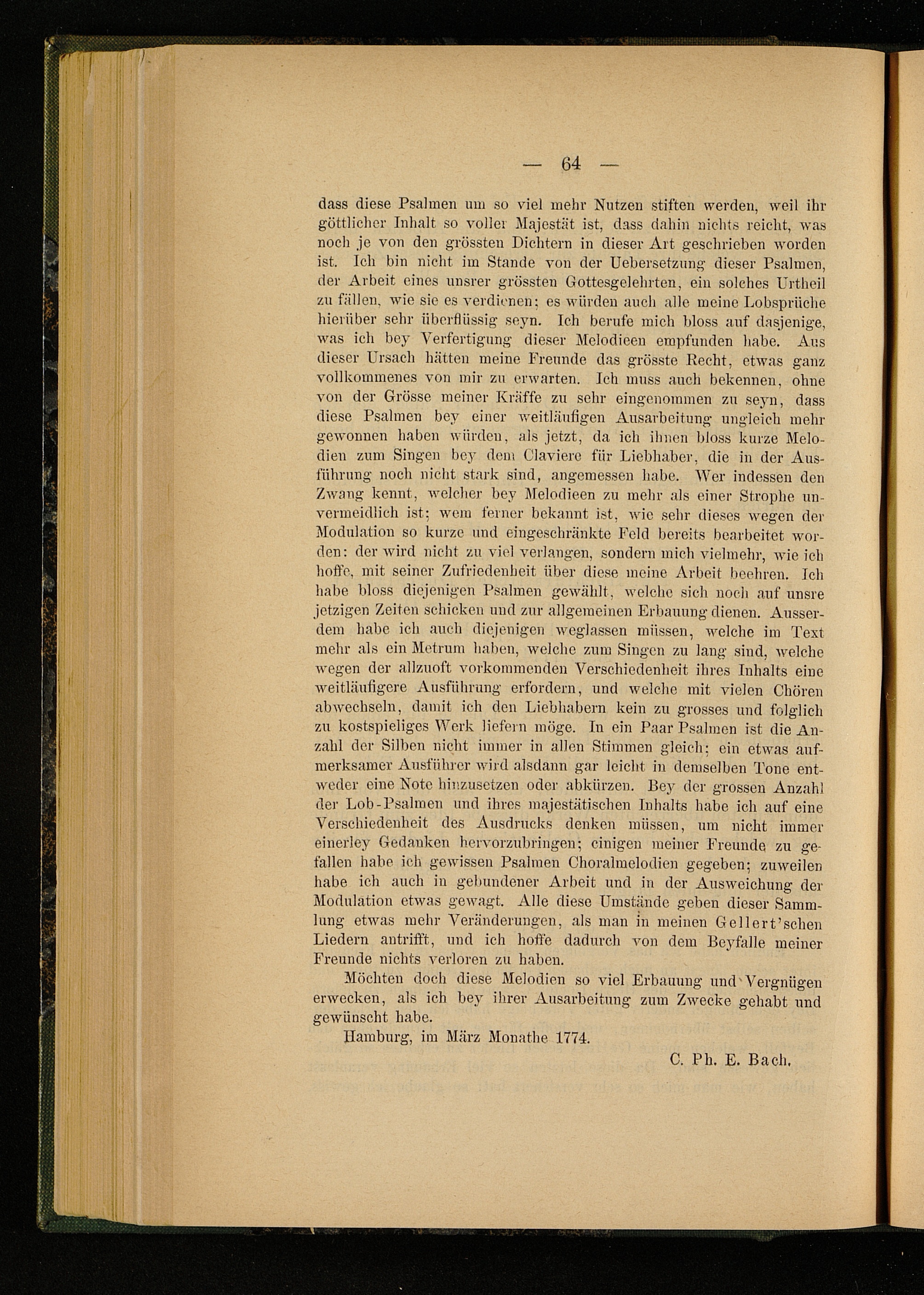 — 64 —

dass diese Psalmen um so viel mehr Nutzen stiften werden, weil ihr göttlicher Inhalt so voller Majestät ist, dass dahin nichts reicht, was noch je von den grössten Dichtern in dieser Art geschrieben worden ist. Ich bin nicht im Stande von der Uebersetzung dieser Psalmen, der Arbeit eines unsrer grössten Gottesgelehrten, ein solches Urtheil zu fällen, wie sie es verdienen; es würden auch alle meine Lobsprüche hierüber sehr überflüssig seyn. Ich berufe mich bloss auf dasjenige, was ich bey Verfertigung dieser Melodieen empfunden habe. Aus dieser Ursach hätten meine Freunde das grösste Recht, etwas ganz vollkommenes von mir zu erwarten. Ich muss auch bekennen, ohne von der Grösse meiner Kräffe zu sehr eingenommen zu seyn, dass diese Psalmen bey einer weitläufigen Ausarbeitung ungleich mehr gewonnen haben würden, als jetzt, da ich ihnen bloss kurze Melodien zum Singen bey dem Claviere für Liebhaber, die in der Ausführung noch nicht stark sind, angemessen habe. Wer indessen den Zwang kennt, welcher bey Melodieen zu mehr als einer Strophe unvermeidlich ist; wem ferner bekannt ist, wie sehr dieses wegen der Modulation so kurze und eingeschränkte Feld bereits bearbeitet worden: der wird nicht zu viel verlangen, sondern mich vielmehr, wie ich hoffe, mit seiner Zufriedenheit über diese meine Arbeit beehren. Ich habe bloss diejenigen Psalmen gewählt, welche sich noch auf unsre jetzigen Zeiten schicken und zur allgemeinen Erbauung dienen. Ausserdem habe ich auch diejenigen weglassen müssen, welche im Text mehr als ein Metrum haben, welche zum Singen zu lang sind, welche wegen der allzuoft vorkommenden Verschiedenheit ihres Inhalts eine weitläufigere Ausführung erfordern, und welche mit vielen Chören abwechseln, damit ich den Liebhabern kein zu grosses und folglich zu kostspieliges Werk liefern möge. In ein Paar Psalmen ist die Anzahl der Silben nicht immer in allen Stimmen gleich; ein etwas aufmerksamer Ausführer wird alsdann gar leicht in demselben Tone entweder eine Note hinzusetzen oder abkürzen. Bey der grossen Anzahl der Lob-Psalmen und ihres majestätischen Inhalts habe ich auf eine Verschiedenheit des Ausdrucks denken müssen, um nicht immer einerley Gedanken hervorzubringen; einigen meiner Freunde zu gefallen habe ich gewissen Psalmen Choralmelodien gegeben; zuweilen habe ich auch in gebundener Arbeit und in der Ausweichung der Modulation etwas gewagt. Alle diese Umstände geben dieser Sammlung etwas mehr Veränderungen, als man in meinen Gellert'schen Liedern antrifft, und ich hoffe dadurch von dem Beyfalle meiner Freunde nichts verloren zu haben.

Möchten doch diese Melodien so viel Erbauung und Vergnügen erwecken, als ich bey ihrer Ausarbeitung zum Zwecke gehabt und gewünscht habe.

Hamburg, im März Monathe 1774.

C. Ph. E. Bach.